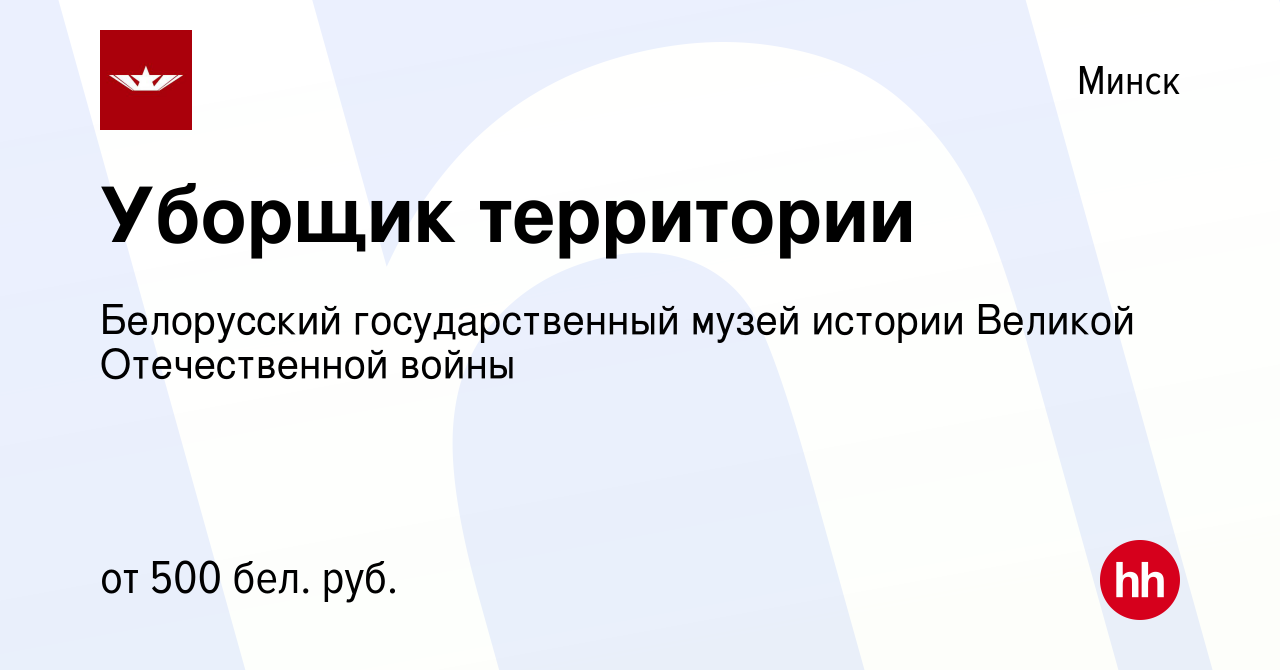 Минск

Уборщик территории

Белорусский государственный музей истории Великой Отечественной войны

от 500 бел. руб.

hh